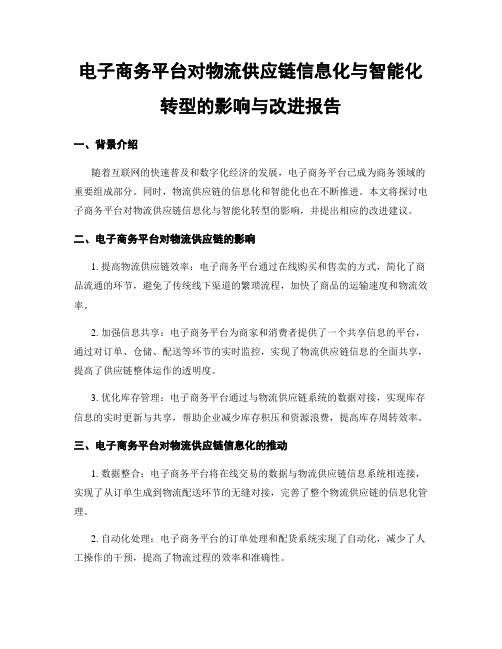 电子商务平台对物流供应链信息化与智能化转型的影响与改进报告

一、背景介绍

随着互联网的快速普及和数字化经济的发展，电子商务平台已成为商务领域的重要组成部分。同时，物流供应链的信息化和智能化也在不断推进。本文将探讨电子商务平台对物流供应链信息化与智能化转型的影响，并提出相应的改进建议。

二、电子商务平台对物流供应链的影响

1. 提高物流供应链效率：电子商务平台通过在线购买和售卖的方式，简化了商品流通的环节，避免了传统线下渠道的繁琐流程，加快了商品的运输速度和物流效率。

2. 加强信息共享：电子商务平台为商家和消费者提供了一个共享信息的平台，通过对订单、仓储、配送等环节的实时监控，实现了物流供应链信息的全面共享，提高了供应链整体运作的透明度。

3. 优化库存管理：电子商务平台通过与物流供应链系统的数据对接，实现库存信息的实时更新与共享，帮助企业减少库存积压和资源浪费，提高库存周转效率。

三、电子商务平台对物流供应链信息化的推动

1. 数据整合：电子商务平台将在线交易的数据与物流供应链信息系统相连接，实现了从订单生成到物流配送环节的无缝对接，完善了整个物流供应链的信息化管理。

2. 自动化处理：电子商务平台的订单处理和配货系统实现了自动化，减少了人工操作的干预，提高了物流过程的效率和准确性。